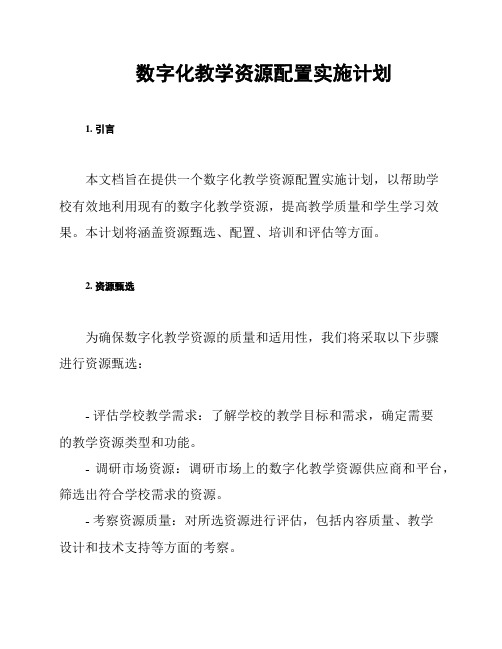 数字化教学资源配置实施计划

1. 引言

本文档旨在提供一个数字化教学资源配置实施计划，以帮助学校有效地利用现有的数字化教学资源，提高教学质量和学生学习效果。本计划将涵盖资源甄选、配置、培训和评估等方面。

2. 资源甄选

为确保数字化教学资源的质量和适用性，我们将采取以下步骤进行资源甄选：

- 评估学校教学需求：了解学校的教学目标和需求，确定需要的教学资源类型和功能。
- 调研市场资源：调研市场上的数字化教学资源供应商和平台，筛选出符合学校需求的资源。
- 考察资源质量：对所选资源进行评估，包括内容质量、教学设计和技术支持等方面的考察。